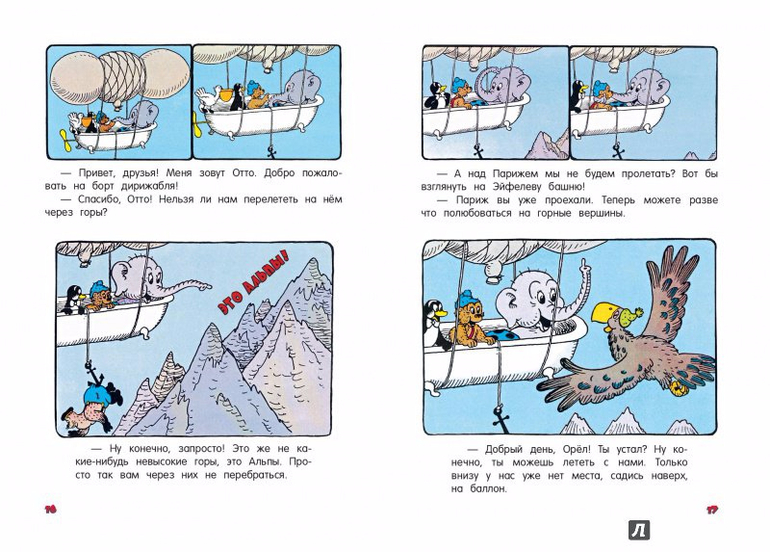 — Привет, друзья! Меня зовут Отто. Добро пожаловать на борт дирижабля!

— Спасибо, Отто! Нельзя ли нам перелететь на нём через горы?

ЭТО АЛЬПЫ!

— Ну конечно, запросто! Это же не какие-нибудь невысокие горы, это Альпы. Просто так вам через них не перебраться.

16

— А над Парижем мы не будем пролетать? Вот бы взглянуть на Эйфелеву башню!

— Париж вы уже проехали. Теперь можете разве что полюбоваться на горные вершины.

— Добрый день, Орёл! Ты устал? Ну конечно, ты можешь лететь с нами. Только внизу у нас уже нет места, садись наверх, на баллон.

17

Л